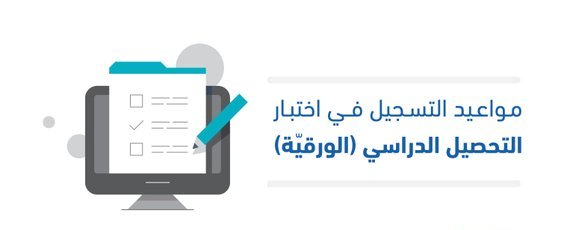 مواعيد التسجيل في اختبار
التحصيل الدراسي (الورقيّة)